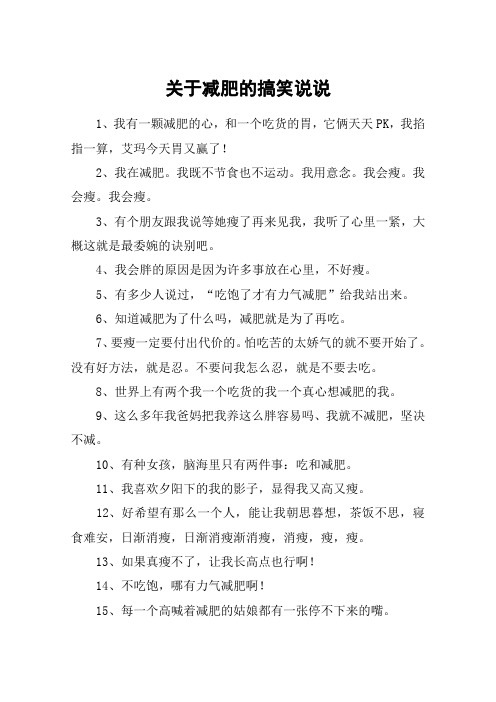 关于减肥的搞笑说说

1、我有一颗减肥的心，和一个吃货的胃，它俩天天PK，我掐指一算，艾玛今天胃又赢了！

2、我在减肥。我既不节食也不运动。我用意念。我会瘦。我会瘦。我会瘦。

3、有个朋友跟我说等她瘦了再来见我，我听了心里一紧，大概这就是最委婉的诀别吧。

4、我会胖的原因是因为许多事放在心里，不好瘦。

5、有多少人说过，“吃饱了才有力气减肥”给我站出来。

6、知道减肥为了什么吗，减肥就是为了再吃。

7、要瘦一定要付出代价的。怕吃苦的太娇气的就不要开始了。没有好方法，就是忍。不要问我怎么忍，就是不要去吃。

8、世界上有两个我一个吃货的我一个真心想减肥的我。

9、这么多年我爸妈把我养这么胖容易吗、我就不减肥，坚决不减。

10、有种女孩，脑海里只有两件事：吃和减肥。

11、我喜欢夕阳下的我的影子，显得我又高又瘦。

12、好希望有那么一个人，能让我朝思暮想，茶饭不思，寝食难安，日渐消瘦，日渐消瘦渐消瘦，消瘦，瘦，瘦。

13、如果真瘦不了，让我长高点也行啊！

14、不吃饱，哪有力气减肥啊！

15、每一个高喊着减肥的姑娘都有一张停不下来的嘴。